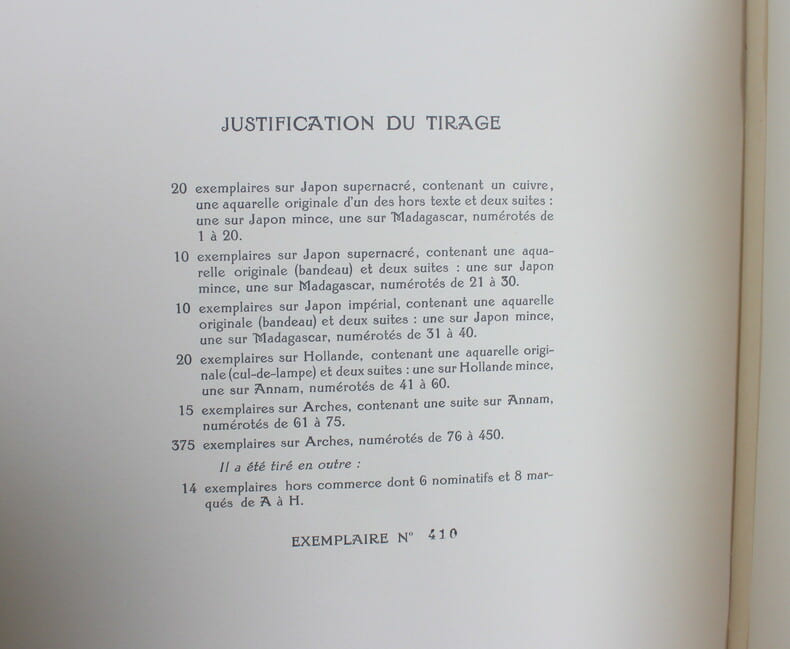 JUSTIFICATION DU TIRAGE

20 exemplaires sur Japon supernacré, contenant un cuivre, une aquarelle originale d'un des hors texte et deux suites : une sur Japon mince, une sur Madagascar, numérotés de 1 à 20.

10 exemplaires sur Japon supernacré, contenant une aquarelle originale (bandeau) et deux suites : une sur Japon mince, une sur Madagascar, numérotés de 21 à 30.

10 exemplaires sur Japon impérial, contenant une aquarelle originale (bandeau) et deux suites : une sur Japon mince, une sur Madagascar, numérotés de 31 à 40.

20 exemplaires sur Hollande, contenant une aquarelle originale (cul-de-lampe) et deux suites : une sur Hollande mince, une sur Annam, numérotés de 41 à 60.

15 exemplaires sur Arches, contenant une suite sur Annam, numérotés de 61 à 75.

375 exemplaires sur Arches, numérotés de 76 à 450.

Il a été tiré en outre :

14 exemplaires hors commerce dont 6 nominatifs et 8 marqués de A à H.

EXEMPLAIRE N° 410